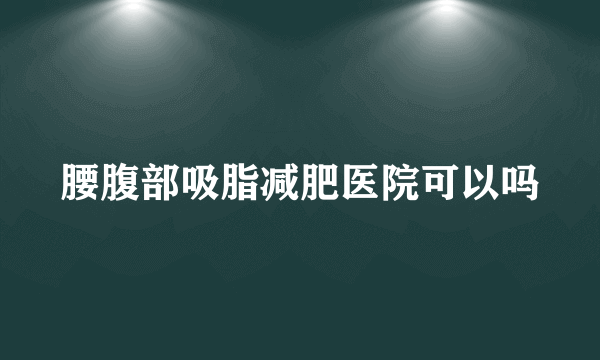 腰腹部吸脂减肥医院可以吗